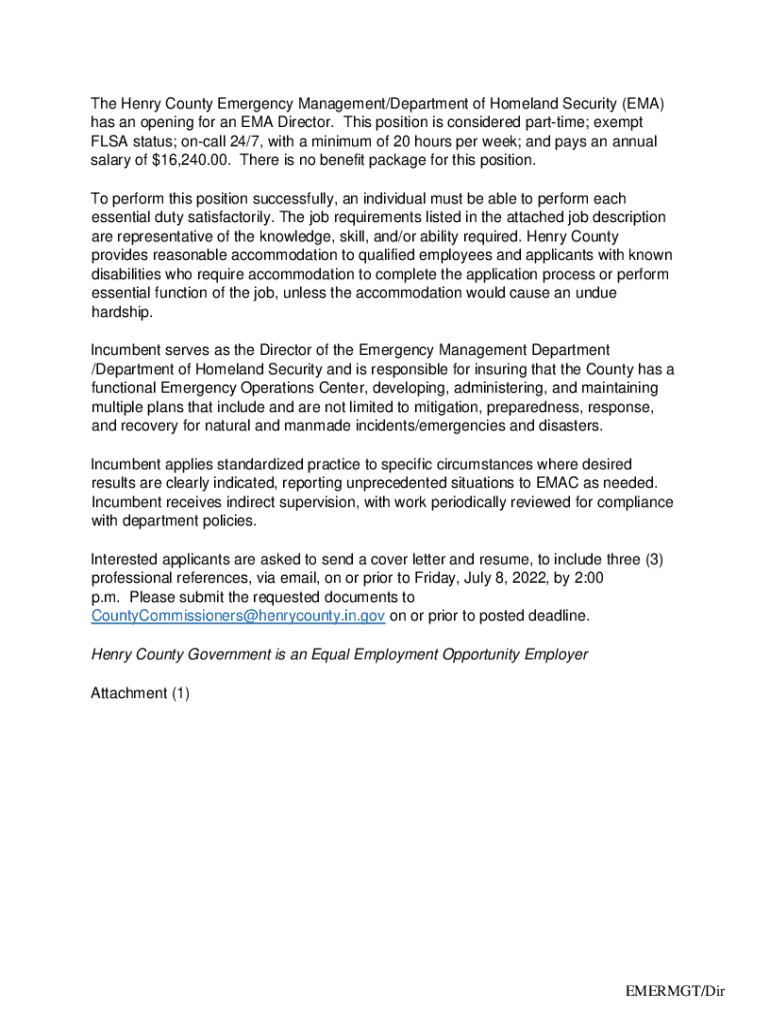 The Henry County Emergency Management/Department of Homeland Security (EMA) has an opening for an EMA Director. This position is considered part-time; exempt FLSA status; on-call 24/7, with a minimum of 20 hours per week; and pays an annual salary of $16,240.00. There is no benefit package for this position.

To perform this position successfully, an individual must be able to perform each essential duty satisfactorily. The job requirements listed in the attached job description are representative of the knowledge, skill, and/or ability required. Henry County provides reasonable accommodation to qualified employees and applicants with known disabilities who require accommodation to complete the application process or perform essential function of the job, unless the accommodation would cause an undue hardship.

Incumbent serves as the Director of the Emergency Management Department /Department of Homeland Security and is responsible for insuring that the County has a functional Emergency Operations Center, developing, administering, and maintaining multiple plans that include and are not limited to mitigation, preparedness, response, and recovery for natural and manmade incidents/emergencies and disasters.

Incumbent applies standardized practice to specific circumstances where desired results are clearly indicated, reporting unprecedented situations to EMAC as needed. Incumbent receives indirect supervision, with work periodically reviewed for compliance with department policies.

Interested applicants are asked to send a cover letter and resume, to include three (3) professional references, via email, on or prior to Friday, July 8, 2022, by 2:00 p.m. Please submit the requested documents to CountyCommissioners@henrycounty.in.gov on or prior to posted deadline.

Henry County Government is an Equal Employment Opportunity Employer

Attachment (1)

EMERMGT/Dir